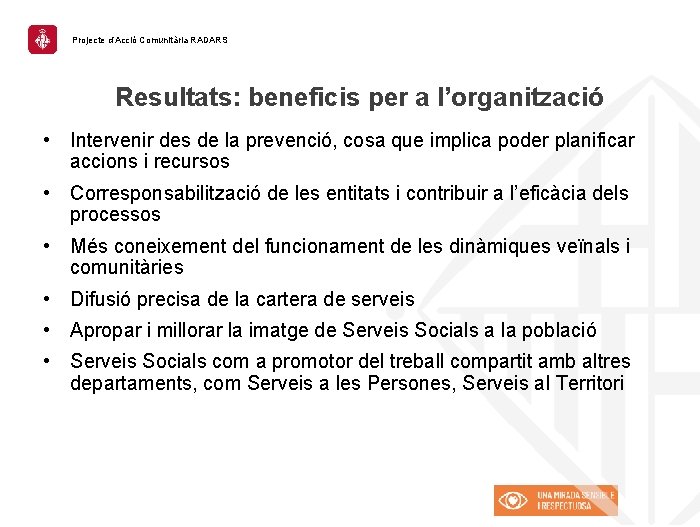 Projecte d'Acció Comunitària RADARS

Resultats: beneficis per a l'organització

• Intervenir des de la prevenció, cosa que implica poder planificar accions i recursos
• Corresponsabilització de les entitats i contribuir a l'eficàcia dels processos
• Més coneixement del funcionament de les dinàmiques veïnals i comunitàries
• Difusió precisa de la cartera de serveis
• Apropar i millorar la imatge de Serveis Socials a la població
• Serveis Socials com a promotor del treball compartit amb altres departaments, com Serveis a les Persones, Serveis al Territori

UNA MIRADA SENSIBLE I RESPECTUOSA